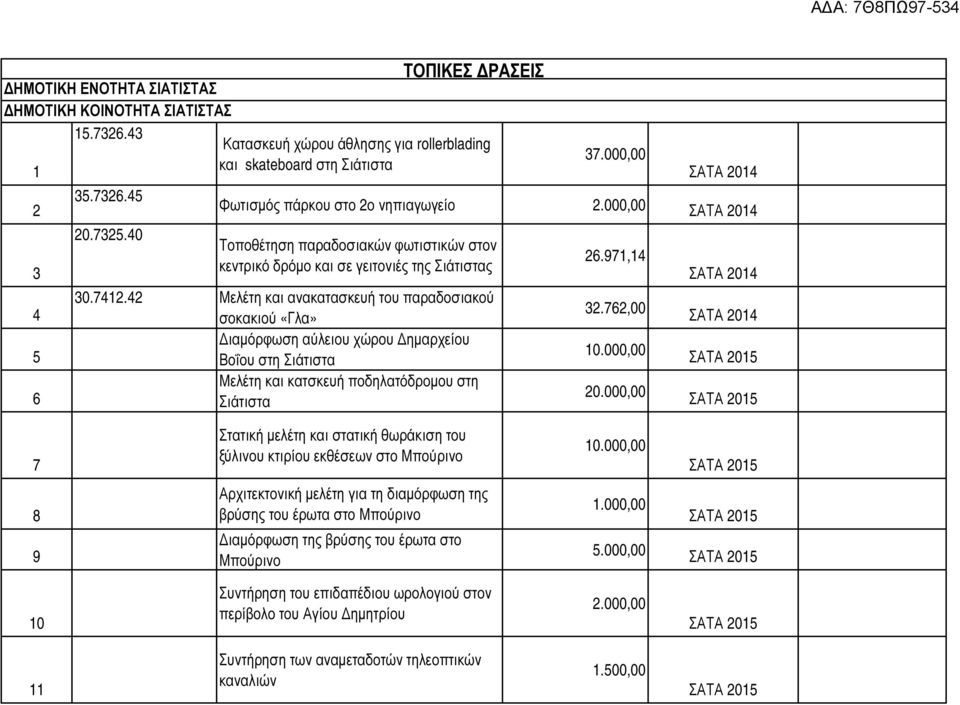 ΑΔΑ: 7Θ8ΠΩ97-534

ΤΟΠΙΚΕΣ ΔΡΑΣΕΙΣ

ΔΗΜΟΤΙΚΗ ΕΝΟΤΗΤΑ ΣΙΑΤΙΣΤΑΣ
ΔΗΜΟΤΙΚΗ ΚΟΙΝΟΤΗΤΑ ΣΙΑΤΙΣΤΑΣ

| | | | | |
|---|---|---|---|---|
| 1 | 15.7326.43 | Κατασκευή χώρου άθλησης για rollerblading και skateboard στη Σιάτιστα | 37.000,00 | ΣΑΤΑ 2014 |
| 2 | 35.7326.45 | Φωτισμός πάρκου στο 2ο νηπιαγωγείο | 2.000,00 | ΣΑΤΑ 2014 |
| 3 | 20.7325.40 | Τοποθέτηση παραδοσιακών φωτιστικών στον κεντρικό δρόμο και σε γειτονιές της Σιάτιστας | 26.971,14 | ΣΑΤΑ 2014 |
| 4 | 30.7412.42 | Μελέτη και ανακατασκευή του παραδοσιακού σοκακιού «Γλα» | 32.762,00 | ΣΑΤΑ 2014 |
| 5 | | Διαμόρφωση αύλειου χώρου Δημαρχείου Βοΐου στη Σιάτιστα | 10.000,00 | ΣΑΤΑ 2015 |
| 6 | | Μελέτη και κατσκευή ποδηλατόδρομου στη Σιάτιστα | 20.000,00 | ΣΑΤΑ 2015 |
| 7 | | Στατική μελέτη και στατική θωράκιση του ξύλινου κτιρίου εκθέσεων στο Μπούρινο | 10.000,00 | ΣΑΤΑ 2015 |
| 8 | | Αρχιτεκτονική μελέτη για τη διαμόρφωση της βρύσης του έρωτα στο Μπούρινο | 1.000,00 | ΣΑΤΑ 2015 |
| 9 | | Διαμόρφωση της βρύσης του έρωτα στο Μπούρινο | 5.000,00 | ΣΑΤΑ 2015 |
| 10 | | Συντήρηση του επιδαπέδιου ωρολογιού στον περίβολο του Αγίου Δημητρίου | 2.000,00 | ΣΑΤΑ 2015 |
| 11 | | Συντήρηση των αναμεταδοτών τηλεοπτικών καναλιών | 1.500,00 | ΣΑΤΑ 2015 |